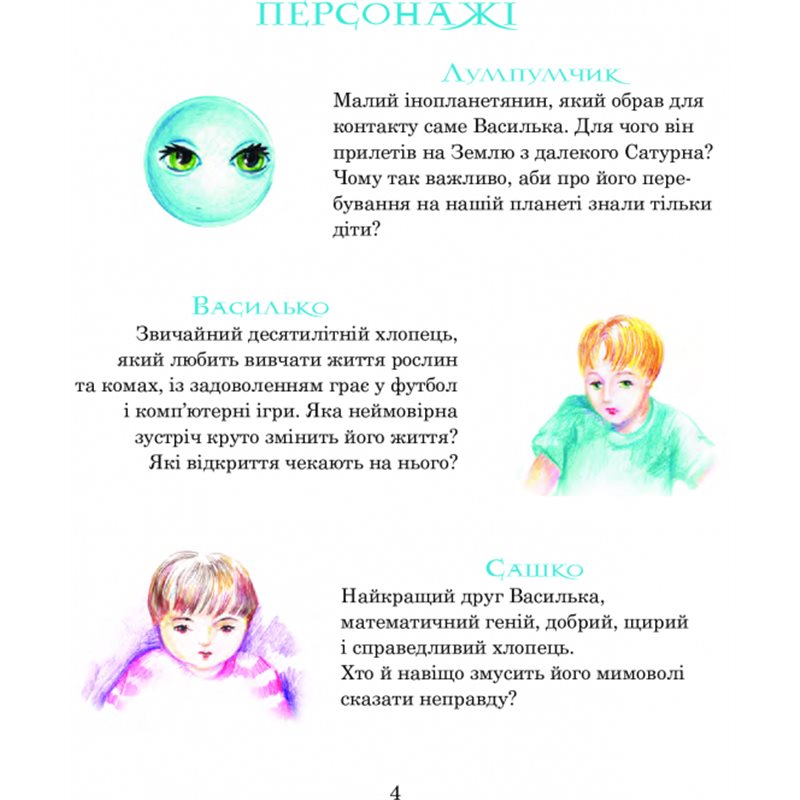 ПЕРСОНАЖІ

Лумпумчик
Малий інопланетянин, який обрав для контакту саме Василька. Для чого він прилетів на Землю з далекого Сатурна? Чому так важливо, аби про його перебування на нашій планеті знали тільки діти?

Василько
Звичайний десятилітній хлопець, який любить вивчати життя рослин та комах, із задоволенням грає у футбол і комп'ютерні ігри. Яка неймовірна зустріч круто змінить його життя? Які відкриття чекають на нього?

Сашко
Найкращий друг Василька, математичний геній, добрий, щирий і справедливий хлопець.
Хто й навіщо змусить його мимоволі сказати неправду?

4